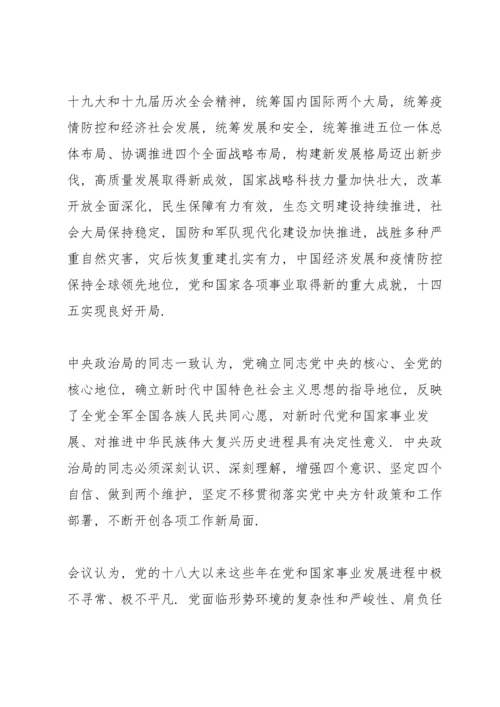 十九大和十九届历次全会精神，统筹国内国际两个大局，统筹疫情防控和经济社会发展，统筹发展和安全，统筹推进五位一体总体布局、协调推进四个全面战略布局，构建新发展格局迈出新步伐，高质量发展取得新成效，国家战略科技力量加快壮大，改革开放全面深化，民生保障有力有效，生态文明建设持续推进，社会大局保持稳定，国防和军队现代化建设加快推进，战胜多种严重自然灾害，灾后恢复重建扎实有力，中国经济发展和疫情防控保持全球领先地位，党和国家各项事业取得新的重大成就，十四五实现良好开局.

中央政治局的同志一致认为，党确立同志党中央的核心、全党的核心地位，确立新时代中国特色社会主义思想的指导地位，反映了全党全军全国各族人民共同心愿，对新时代党和国家事业发展、对推进中华民族伟大复兴历史进程具有决定性意义. 中央政治局的同志必须深刻认识、深刻理解，增强四个意识、坚定四个自信、做到两个维护，坚定不移贯彻落实党中央方针政策和工作部署，不断开创各项工作新局面.

会议认为，党的十八大以来这些年在党和国家事业发展进程中极不寻常、极不平凡. 党面临形势环境的复杂性和严峻性、肩负任